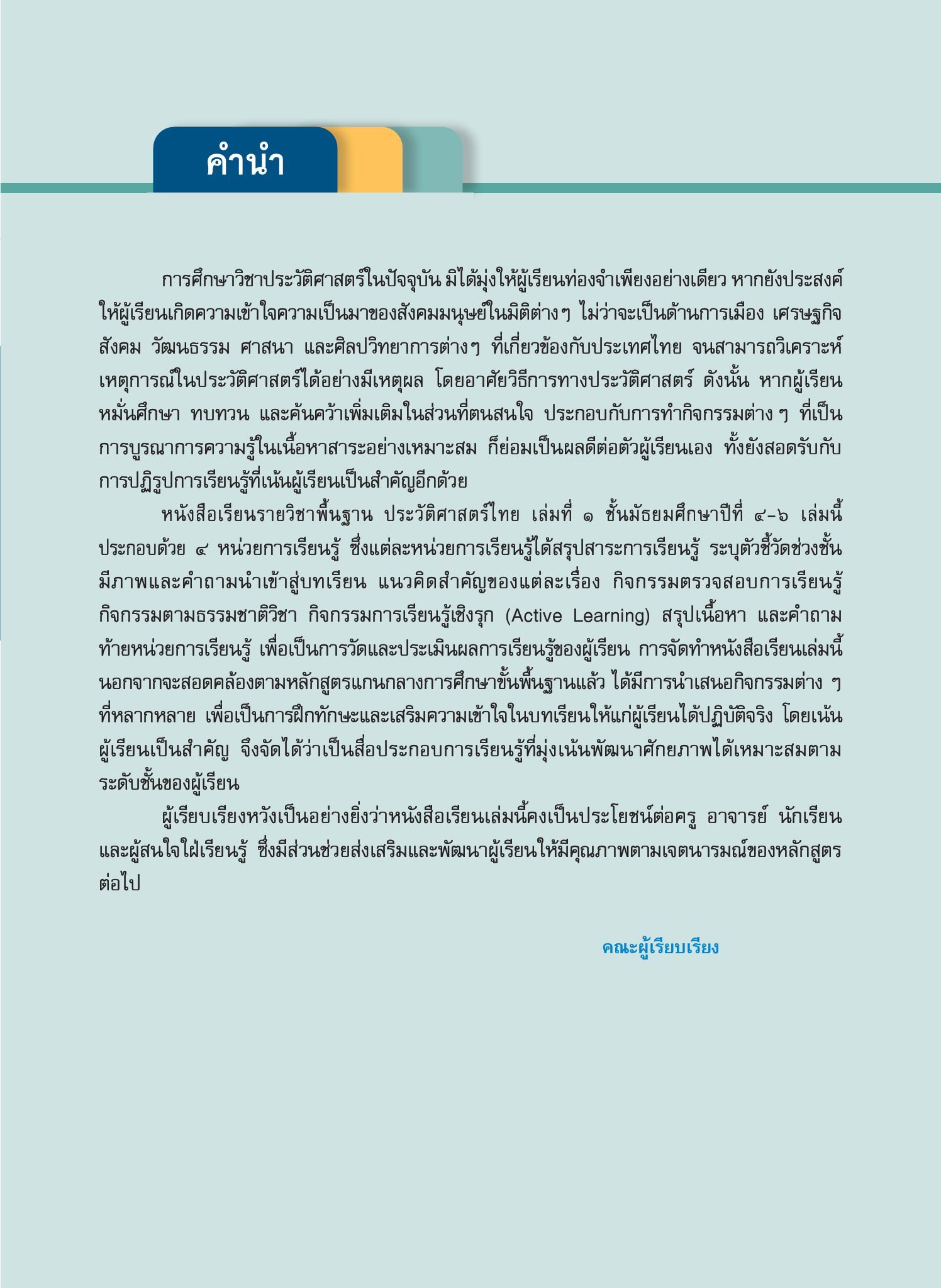 คำนำ

การศึกษาวิชาประวัติศาสตร์ในปัจจุบัน มิได้มุ่งให้ผู้เรียนท่องจำเพียงอย่างเดียว หากยังประสงค์ให้ผู้เรียนเกิดความเข้าใจความเป็นมาของสังคมมนุษย์ในมิติต่างๆ ไม่ว่าจะเป็นด้านการเมือง เศรษฐกิจ สังคม วัฒนธรรม ศาสนา และศิลปวิทยาการต่างๆ ที่เกี่ยวข้องกับประเทศไทย จนสามารถวิเคราะห์เหตุการณ์ในประวัติศาสตร์ได้อย่างมีเหตุผล โดยอาศัยวิธีการทางประวัติศาสตร์ ดังนั้น หากผู้เรียนหมั่นศึกษา ทบทวน และค้นคว้าเพิ่มเติมในส่วนที่ตนสนใจ ประกอบกับการทำกิจกรรมต่าง ๆ ที่เป็นการบูรณาการความรู้ในเนื้อหาสาระอย่างเหมาะสม ก็ย่อมเป็นผลดีต่อตัวผู้เรียนเอง ทั้งยังสอดรับกับการปฏิรูปการเรียนรู้ที่เน้นผู้เรียนเป็นสำคัญอีกด้วย

หนังสือเรียนรายวิชาพื้นฐาน ประวัติศาสตร์ไทย เล่มที่ ๑ ชั้นมัธยมศึกษาปีที่ ๔-๖ เล่มนี้ ประกอบด้วย ๔ หน่วยการเรียนรู้ ซึ่งแต่ละหน่วยการเรียนรู้ได้สรุปสาระการเรียนรู้ ระบุตัวชี้วัดช่วงชั้น มีภาพและคำถามนำเข้าสู่บทเรียน แนวคิดสำคัญของแต่ละเรื่อง กิจกรรมตรวจสอบการเรียนรู้ กิจกรรมตามธรรมชาติวิชา กิจกรรมการเรียนรู้เชิงรุก (Active Learning) สรุปเนื้อหา และคำถามท้ายหน่วยการเรียนรู้ เพื่อเป็นการวัดและประเมินผลการเรียนรู้ของผู้เรียน การจัดทำหนังสือเรียนเล่มนี้ นอกจากจะสอดคล้องตามหลักสูตรแกนกลางการศึกษาขั้นพื้นฐานแล้ว ได้มีการนำเสนอกิจกรรมต่าง ๆ ที่หลากหลาย เพื่อเป็นการฝึกทักษะและเสริมความเข้าใจในบทเรียนให้แก่ผู้เรียนได้ปฏิบัติจริง โดยเน้นผู้เรียนเป็นสำคัญ จึงจัดได้ว่าเป็นสื่อประกอบการเรียนรู้ที่มุ่งเน้นพัฒนาศักยภาพได้เหมาะสมตามระดับชั้นของผู้เรียน

ผู้เรียบเรียงหวังเป็นอย่างยิ่งว่าหนังสือเรียนเล่มนี้คงเป็นประโยชน์ต่อครู อาจารย์ นักเรียน และผู้สนใจใฝ่เรียนรู้ ซึ่งมีส่วนช่วยส่งเสริมและพัฒนาผู้เรียนให้มีคุณภาพตามเจตนารมณ์ของหลักสูตรต่อไป

คณะผู้เรียบเรียง